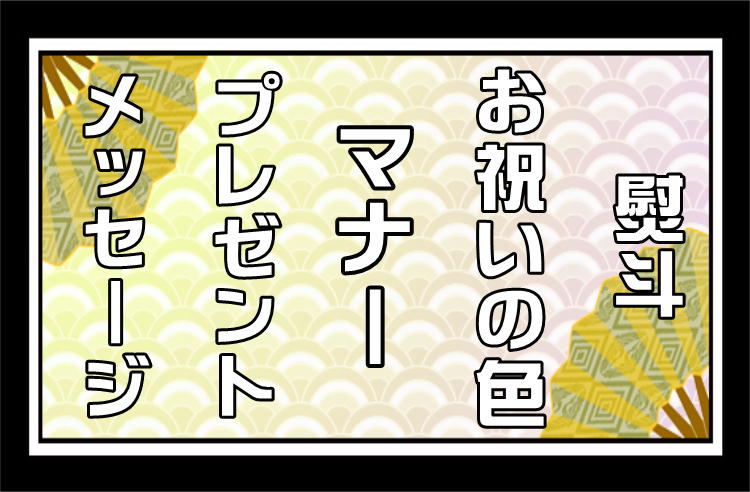 熨斗
お祝いの色
マナー
プレゼント
メッセージ